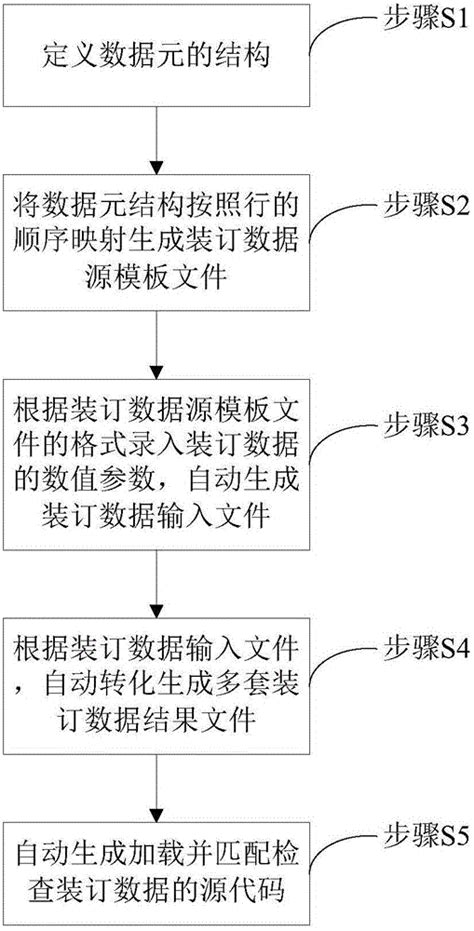 步骤S1
定义数据元的结构

步骤S2
将数据元结构按照行的顺序映射生成装订数据源模板文件

步骤S3
根据装订数据源模板文件的格式录入装订数据的数值参数，自动生成装订数据输入文件

步骤S4
根据装订数据输入文件，自动转化生成多套装订数据结果文件

步骤S5
自动生成加载并匹配检查装订数据的源代码